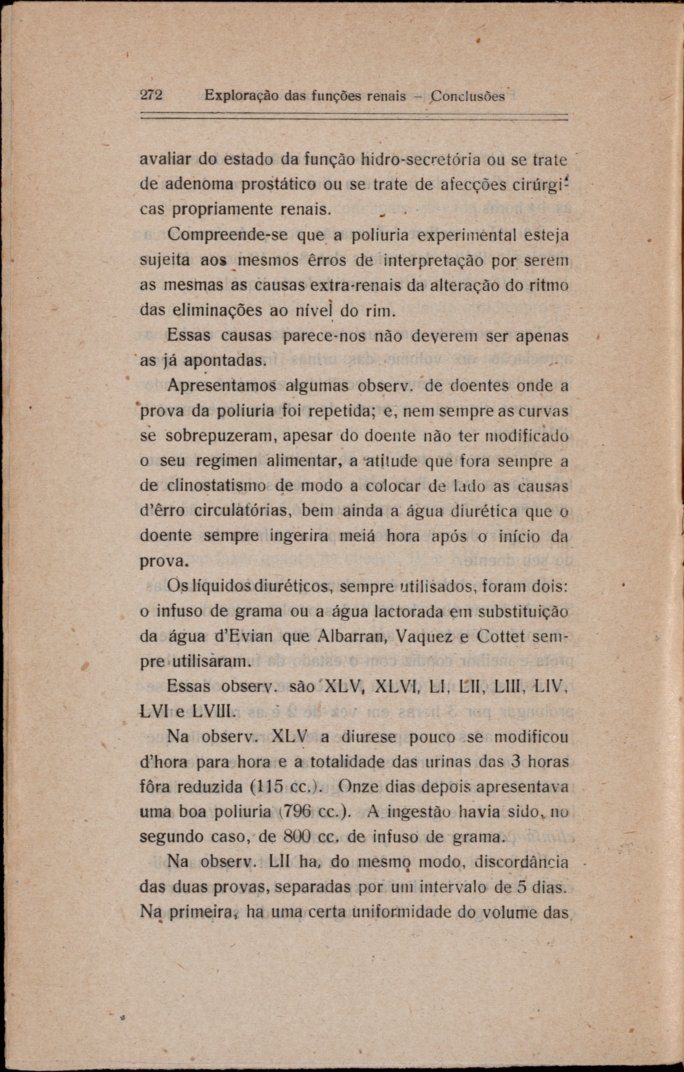 272 Exploração das funções renais — Conclusões

avaliar do estado da função hidro-secretória ou se trate de adenoma prostático ou se trate de afecções cirúrgicas propriamente renais.

Compreende-se que a poliuria experimental esteja sujeita aos mesmos êrros de interpretação por serem as mesmas as causas extra-renais da alteração do ritmo das eliminações ao nível do rim.

Essas causas parece-nos não deverem ser apenas as já apontadas.

Apresentamos algumas observ. de doentes onde a prova da poliuria foi repetida; e, nem sempre as curvas se sobrepuzeram, apesar do doente não ter modificado o seu regimen alimentar, a atitude que fora sempre a de clinostatismo de modo a colocar de lado as causas d'êrro circulatórias, bem ainda a água diurética que o doente sempre ingerira meiá hora após o início da prova.

Os líquidos diuréticos, sempre utilisados, foram dois: o infuso de grama ou a água lactorada em substituição da água d'Evian que Albarran, Vaquez e Cottet sempre utilisaram.

Essas observ. são XLV, XLVI, LI, LII, LIII, LIV, LVI e LVIII.

Na observ. XLV a diurese pouco se modificou d'hora para hora e a totalidade das urinas das 3 horas fôra reduzida (115 cc.). Onze dias depois apresentava uma boa poliuria (796 cc.). A ingestão havia sido, no segundo caso, de 800 cc. de infuso de grama.

Na observ. LII ha, do mesmo modo, discordância das duas provas, separadas por um intervalo de 5 dias. Na primeira, ha uma certa uniformidade do volume das